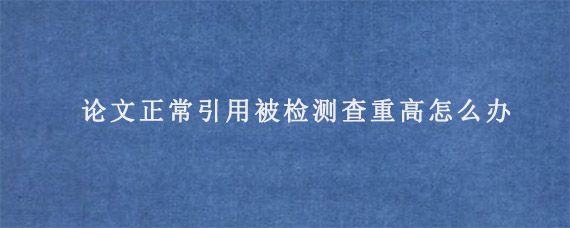 论文正常引用被检测查重高怎么办